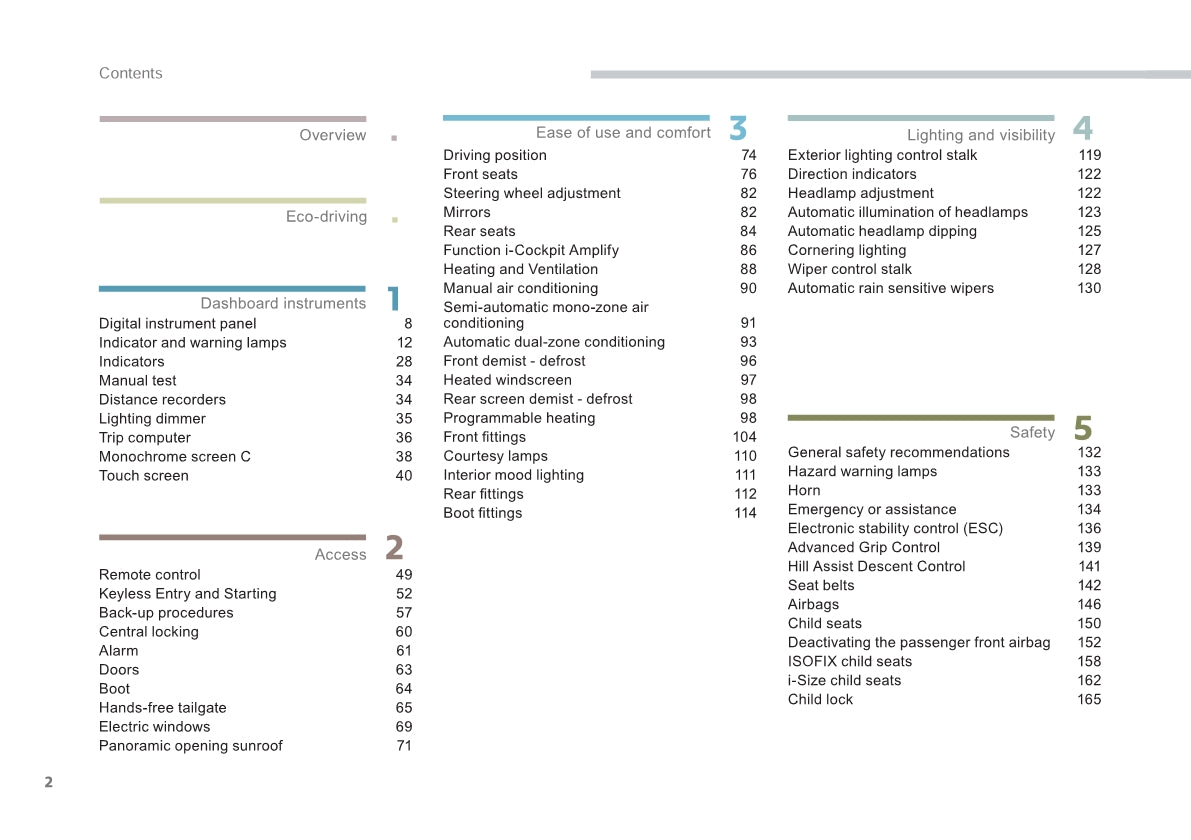 Contents

Overview .

Eco-driving .

Dashboard instruments 1

| | |
|---|---|
| Digital instrument panel | 8 |
| Indicator and warning lamps | 12 |
| Indicators | 28 |
| Manual test | 34 |
| Distance recorders | 34 |
| Lighting dimmer | 35 |
| Trip computer | 36 |
| Monochrome screen C | 38 |
| Touch screen | 40 |

Access 2

| | |
|---|---|
| Remote control | 49 |
| Keyless Entry and Starting | 52 |
| Back-up procedures | 57 |
| Central locking | 60 |
| Alarm | 61 |
| Doors | 63 |
| Boot | 64 |
| Hands-free tailgate | 65 |
| Electric windows | 69 |
| Panoramic opening sunroof | 71 |

Ease of use and comfort 3

| | |
|---|---|
| Driving position | 74 |
| Front seats | 76 |
| Steering wheel adjustment | 82 |
| Mirrors | 82 |
| Rear seats | 84 |
| Function i-Cockpit Amplify | 86 |
| Heating and Ventilation | 88 |
| Manual air conditioning | 90 |
| Semi-automatic mono-zone air conditioning | 91 |
| Automatic dual-zone conditioning | 93 |
| Front demist - defrost | 96 |
| Heated windscreen | 97 |
| Rear screen demist - defrost | 98 |
| Programmable heating | 98 |
| Front fittings | 104 |
| Courtesy lamps | 110 |
| Interior mood lighting | 111 |
| Rear fittings | 112 |
| Boot fittings | 114 |

Lighting and visibility 4

| | |
|---|---|
| Exterior lighting control stalk | 119 |
| Direction indicators | 122 |
| Headlamp adjustment | 122 |
| Automatic illumination of headlamps | 123 |
| Automatic headlamp dipping | 125 |
| Cornering lighting | 127 |
| Wiper control stalk | 128 |
| Automatic rain sensitive wipers | 130 |

Safety 5

| | |
|---|---|
| General safety recommendations | 132 |
| Hazard warning lamps | 133 |
| Horn | 133 |
| Emergency or assistance | 134 |
| Electronic stability control (ESC) | 136 |
| Advanced Grip Control | 139 |
| Hill Assist Descent Control | 141 |
| Seat belts | 142 |
| Airbags | 146 |
| Child seats | 150 |
| Deactivating the passenger front airbag | 152 |
| ISOFIX child seats | 158 |
| i-Size child seats | 162 |
| Child lock | 165 |

2